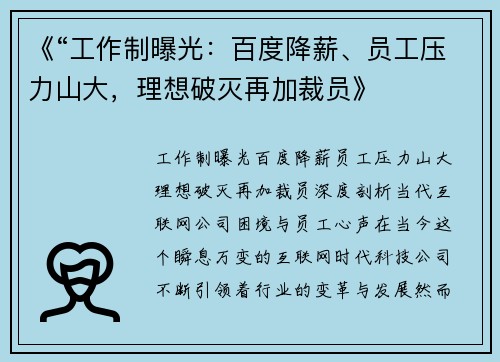 《“工作制曝光：百度降薪、员工压力山大，理想破灭再加裁员》

工作制曝光百度降薪员工压力山大理想破灭再加裁员深度剖析当代互联网公司困境与员工心声在当今这个瞬息万变的互联网时代科技公司不断引领着行业的变革与发展然而